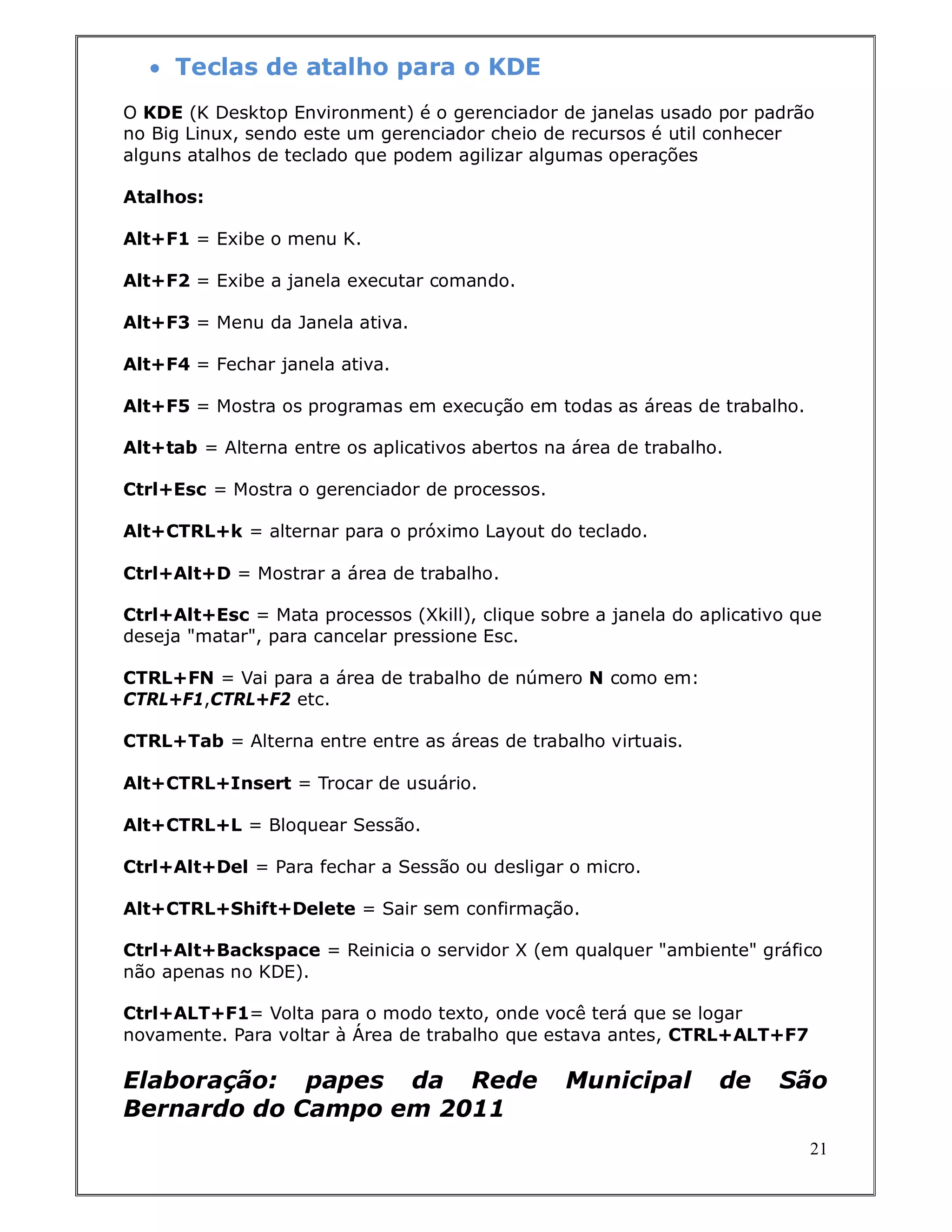 • Teclas de atalho para o KDE

O KDE (K Desktop Environment) é o gerenciador de janelas usado por padrão no Big Linux, sendo este um gerenciador cheio de recursos é util conhecer alguns atalhos de teclado que podem agilizar algumas operações

Atalhos:

Alt+F1 = Exibe o menu K.

Alt+F2 = Exibe a janela executar comando.

Alt+F3 = Menu da Janela ativa.

Alt+F4 = Fechar janela ativa.

Alt+F5 = Mostra os programas em execução em todas as áreas de trabalho.

Alt+tab = Alterna entre os aplicativos abertos na área de trabalho.

Ctrl+Esc = Mostra o gerenciador de processos.

Alt+CTRL+k = alternar para o próximo Layout do teclado.

Ctrl+Alt+D = Mostrar a área de trabalho.

Ctrl+Alt+Esc = Mata processos (Xkill), clique sobre a janela do aplicativo que deseja "matar", para cancelar pressione Esc.

CTRL+FN = Vai para a área de trabalho de número N como em: CTRL+F1,CTRL+F2 etc.

CTRL+Tab = Alterna entre entre as áreas de trabalho virtuais.

Alt+CTRL+Insert = Trocar de usuário.

Alt+CTRL+L = Bloquear Sessão.

Ctrl+Alt+Del = Para fechar a Sessão ou desligar o micro.

Alt+CTRL+Shift+Delete = Sair sem confirmação.

Ctrl+Alt+Backspace = Reinicia o servidor X (em qualquer "ambiente" gráfico não apenas no KDE).

Ctrl+ALT+F1= Volta para o modo texto, onde você terá que se logar novamente. Para voltar à Área de trabalho que estava antes, CTRL+ALT+F7

Elaboração: papes da Rede Municipal de São Bernardo do Campo em 2011

21